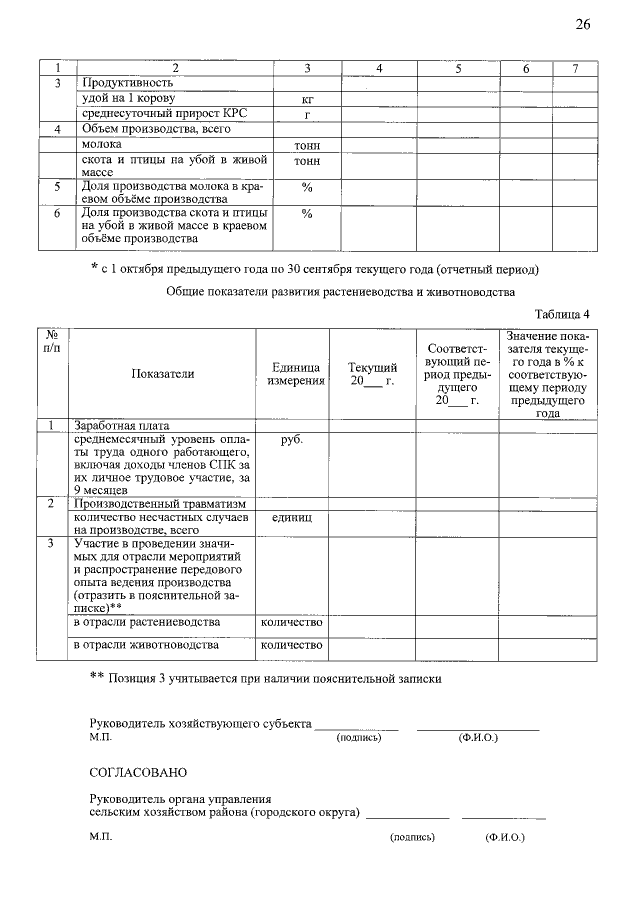 26

| 1 | 2 | 3 | 4 | 5 | 6 | 7 |
|---|---|---|---|---|---|---|
| 3 | Продуктивность | | | | | |
| | удой на 1 корову | кг | | | | |
| | среднесуточный прирост КРС | г | | | | |
| 4 | Объем производства, всего | | | | | |
| | молока | тонн | | | | |
| | скота и птицы на убой в живой массе | тонн | | | | |
| 5 | Доля производства молока в краевом объёме производства | % | | | | |
| 6 | Доля производства скота и птицы на убой в живой массе в краевом объёме производства | % | | | | |

* с 1 октября предыдущего года по 30 сентября текущего года (отчетный период)

Общие показатели развития растениеводства и животноводства

Таблица 4

| № п/п | Показатели | Единица измерения | Текущий 20____ г. | Соответствующий период предыдущего 20____ г. | Значение показателя текущего года в % к соответствующему периоду предыдущего года |
|---|---|---|---|---|---|
| 1 | Заработная плата | | | | |
| | среднемесячный уровень оплаты труда одного работающего, включая доходы членов СПК за их личное трудовое участие, за 9 месяцев | руб. | | | |
| 2 | Производственный травматизм | | | | |
| | количество несчастных случаев на производстве, всего | единиц | | | |
| 3 | Участие в проведении значимых для отрасли мероприятий и распространение передового опыта ведения производства (отразить в пояснительной записке)** | | | | |
| | в отрасли растениеводства | количество | | | |
| | в отрасли животноводства | количество | | | |

** Позиция 3 учитывается при наличии пояснительной записки

Руководитель хозяйствующего субъекта ____ ____
М.П. (подпись) (Ф.И.О.)

СОГЛАСОВАНО

Руководитель органа управления
сельским хозяйством района (городского округа) ____ ____

М.П. (подпись) (Ф.И.О.)